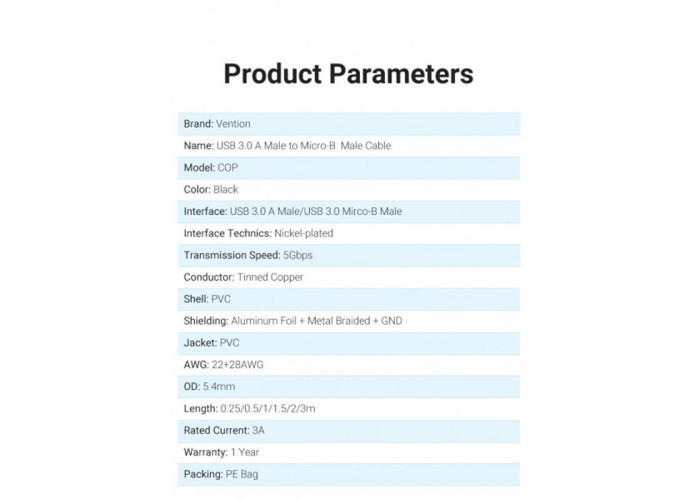 Product Parameters

Brand: Vention

Name: USB 3.0 A Male to Micro-B Male Cable

Model: COP

Color: Black

Interface: USB 3.0 A Male/USB 3.0 Mirco-B Male

Interface Technics: Nickel-plated

Transmission Speed: 5Gbps

Conductor: Tinned Copper

Shell: PVC

Shielding: Aluminum Foil + Metal Braided + GND

Jacket: PVC

AWG: 22+28AWG

OD: 5.4mm

Length: 0.25/0.5/1/1.5/2/3m

Rated Current: 3A

Warranty: 1 Year

Packing: PE Bag